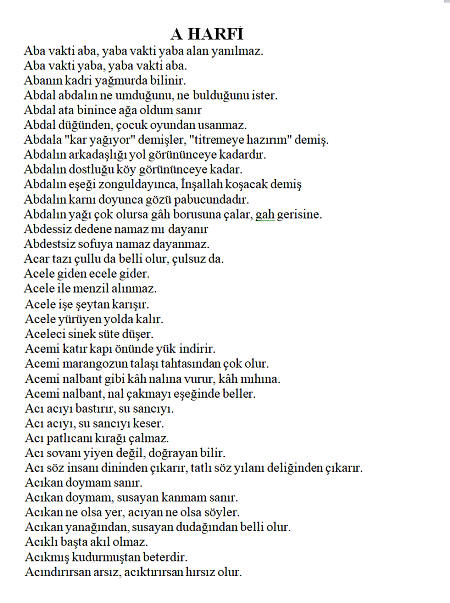 A HARFİ

Aba vakti aba, yaba vakti yaba alan yanılmaz.
Aba vakti yaba, yaba vakti aba.
Abanın kadri yağmurda bilinir.
Abdal abdalın ne umduğunu, ne bulduğunu ister.
Abdal ata binince ağa oldum sanır
Abdal düğünden, çocuk oyundan usanmaz.
Abdala "kar yağıyor" demişler, "titremeye hazırım" demiş.
Abdalın arkadaşlığı yol görününceye kadardır.
Abdalın dostluğu köy görününceye kadar.
Abdalın eşeği zonguldayınca, İnşallah koşacak demiş
Abdalın karnı doyunca gözü pabucundadır.
Abdalın yağı çok olursa gâh borusuna çalar, gah gerisine.
Abdessiz dedene namaz mı dayanır
Abdestsiz sofuya namaz dayanmaz.
Acar tazı çullu da belli olur, çulsuz da.
Acele giden ecele gider.
Acele ile menzil alınmaz.
Acele işe şeytan karışır.
Acele yürüyen yolda kalır.
Aceleci sinek süte düşer.
Acemi katır kapı önünde yük indirir.
Acemi marangozun talaşı tahtasından çok olur.
Acemi nalbant gibi kâh nalına vurur, kâh mıhına.
Acemi nalbant, nal çakmayı eşeğinde beller.
Acı acıyı bastırır, su sancıyı.
Acı acıyı, su sancıyı keser.
Acı patlıcanı kırağı çalmaz.
Acı sovanı yiyen değil, doğrayan bilir.
Acı söz insanı dininden çıkarır, tatlı söz yılanı deliğinden çıkarır.
Acıkan doymam sanır.
Acıkan doymam, susayan kanmam sanır.
Acıkan ne olsa yer, acıyan ne olsa söyler.
Acıkan yanağından, susayan dudağından belli olur.
Acıklı başta akıl olmaz.
Acıkmış kudurmuştan beterdir.
Acındırırsan arsız, acıktırırsan hırsız olur.